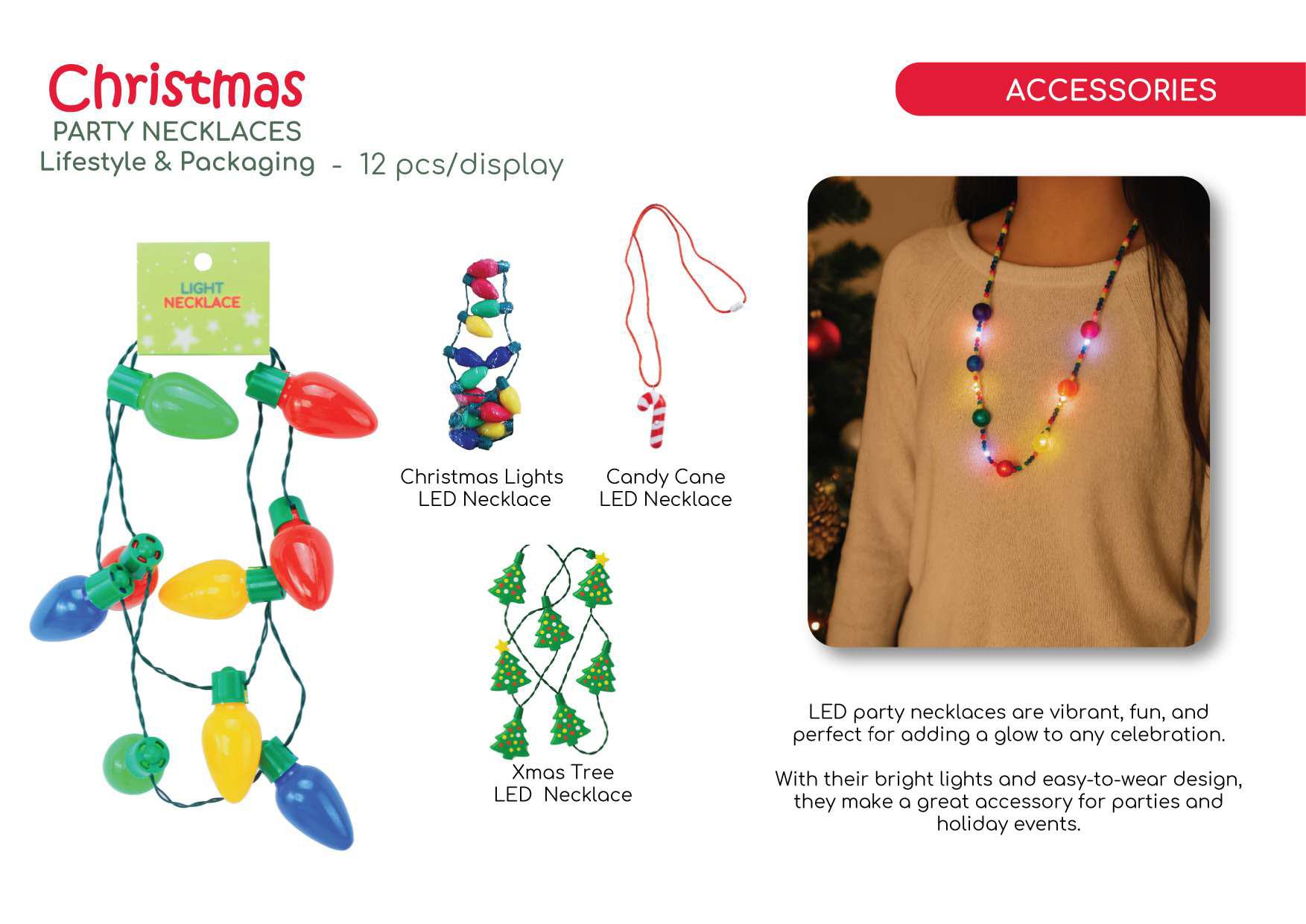 Christmas
PARTY NECKLACES
Lifestyle & Packaging - 12 pcs/display

ACCESSORIES

LIGHT
NECKLACE

Christmas Lights
LED Necklace

Candy Cane
LED Necklace

Xmas Tree
LED Necklace

LED party necklaces are vibrant, fun, and perfect for adding a glow to any celebration.

With their bright lights and easy-to-wear design, they make a great accessory for parties and holiday events.